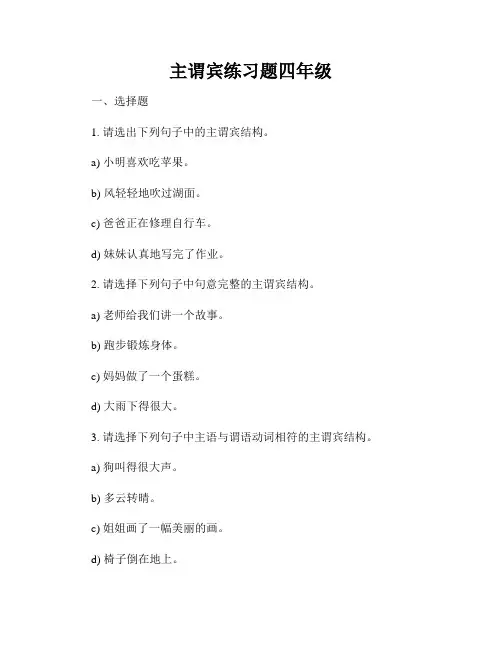 主谓宾练习题四年级

一、选择题

1. 请选出下列句子中的主谓宾结构。

a) 小明喜欢吃苹果。

b) 风轻轻地吹过湖面。

c) 爸爸正在修理自行车。

d) 妹妹认真地写完了作业。

2. 请选择下列句子中句意完整的主谓宾结构。

a) 老师给我们讲一个故事。

b) 跑步锻炼身体。

c) 妈妈做了一个蛋糕。

d) 大雨下得很大。

3. 请选择下列句子中主语与谓语动词相符的主谓宾结构。

a) 狗叫得很大声。

b) 多云转晴。

c) 姐姐画了一幅美丽的画。

d) 椅子倒在地上。